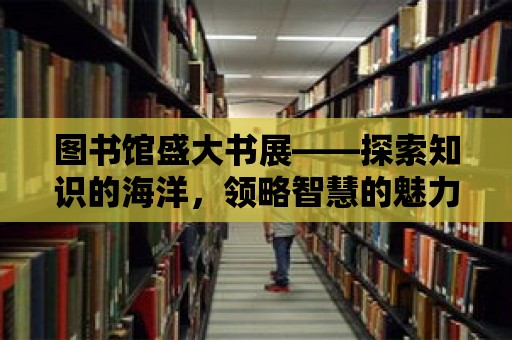 图书馆盛大书展——探索知识的海洋，领略智慧的魅力